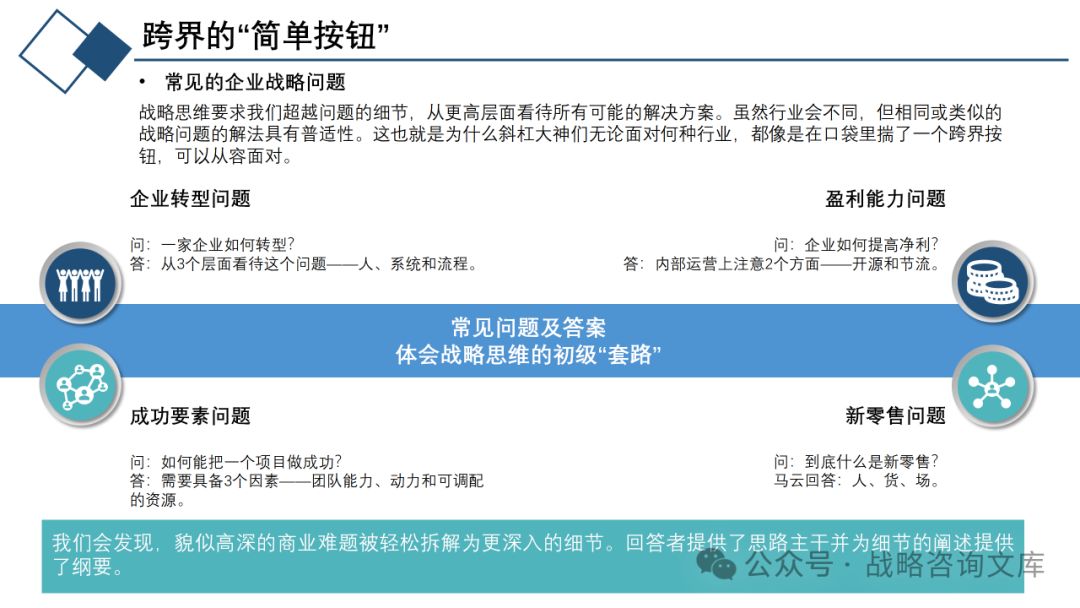 跨界的“简单按钮”

• 常见的企业战略问题

战略思维要求我们超越问题的细节，从更高层面看待所有可能的解决方案。虽然行业会不同，但相同或类似的战略问题的解法具有普适性。这也就是为什么斜杠大神们无论面对何种行业，都像是在口袋里揣了一个跨界按钮，可以从容面对。

企业转型问题

问：一家企业如何转型？
答：从3个层面看待这个问题——人、系统和流程。

盈利能力问题

问：企业如何提高净利？
答：内部运营上注意2个方面——开源和节流。

常见问题及答案
体会战略思维的初级“套路”

成功要素问题

问：如何能把一个项目做成功？
答：需要具备3个因素——团队能力、动力和可调配的资源。

新零售问题

问：到底什么是新零售？
马云回答：人、货、场。

我们会发现，貌似高深的商业难题被轻松拆解为更深入的细节。回答者提供了思路主干并为细节的阐述提供了纲要。

公众号 · 战略咨询文库